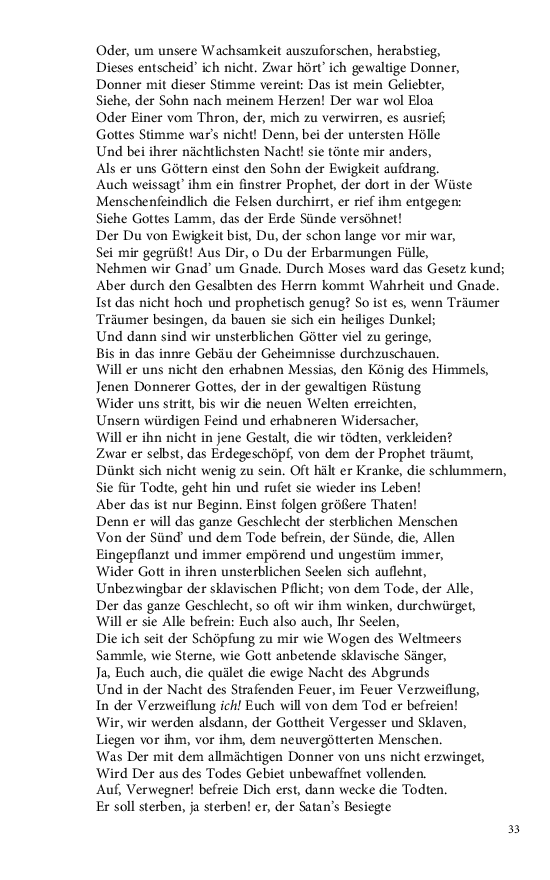 Oder, um unsere Wachsamkeit auszuforschen, herabstieg,
Dieses entscheid' ich nicht. Zwar hört' ich gewaltige Donner,
Donner mit dieser Stimme vereint: Das ist mein Geliebter,
Siehe, der Sohn nach meinem Herzen! Der war wol Eloa
Oder Einer vom Thron, der, mich zu verwirren, es ausrief;
Gottes Stimme war's nicht! Denn, bei der untersten Hölle
Und bei ihrer nächtlichsten Nacht! sie tönte mir anders,
Als er uns Göttern einst den Sohn der Ewigkeit aufdrang.
Auch weissagt' ihm ein finstrer Prophet, der dort in der Wüste
Menschenfeindlich die Felsen durchirrt, er rief ihm entgegen:
Siehe Gottes Lamm, das der Erde Sünde versöhnet!
Der Du von Ewigkeit bist, Du, der schon lange vor mir war,
Sei mir gegrüßt! Aus Dir, o Du der Erbarmungen Fülle,
Nehmen wir Gnad' um Gnade. Durch Moses ward das Gesetz kund;
Aber durch den Gesalbten des Herrn kommt Wahrheit und Gnade.
Ist das nicht hoch und prophetisch genug? So ist es, wenn Träumer
Träumer besingen, da bauen sie sich ein heiliges Dunkel;
Und dann sind wir unsterblichen Götter viel zu geringe,
Bis in das innre Gebäu der Geheimnisse durchzuschauen.
Will er uns nicht den erhabnen Messias, den König des Himmels,
Jenen Donnerer Gottes, der in der gewaltigen Rüstung
Wider uns stritt, bis wir die neuen Welten erreichten,
Unsern würdigen Feind und erhabneren Widersacher,
Will er ihn nicht in jene Gestalt, die wir tödten, verkleiden?
Zwar er selbst, das Erdegeschöpf, von dem der Prophet träumt,
Dünkt sich nicht wenig zu sein. Oft hält er Kranke, die schlummern,
Sie für Todte, geht hin und rufet sie wieder ins Leben!
Aber das ist nur Beginn. Einst folgen größere Thaten!
Denn er will das ganze Geschlecht der sterblichen Menschen
Von der Sünd' und dem Tode befrein, der Sünde, die, Allen
Eingepflanzt und immer empörend und ungestüm immer,
Wider Gott in ihren unsterblichen Seelen sich auflehnt,
Unbezwingbar der sklavischen Pflicht; von dem Tode, der Alle,
Der das ganze Geschlecht, so oft wir ihm winken, durchwürget,
Will er sie Alle befrein: Euch also auch, Ihr Seelen,
Die ich seit der Schöpfung zu mir wie Wogen des Weltmeers
Sammle, wie Sterne, wie Gott anbetende sklavische Sänger,
Ja, Euch auch, die quälet die ewige Nacht des Abgrunds
Und in der Nacht des Strafenden Feuer, im Feuer Verzweiflung,
In der Verzweiflung ich! Euch will von dem Tod er befreien!
Wir, wir werden alsdann, der Gottheit Vergesser und Sklaven,
Liegen vor ihm, vor ihm, dem neuvergötterten Menschen.
Was Der mit dem allmächtigen Donner von uns nicht erzwinget,
Wird Der aus des Todes Gebiet unbewaffnet vollenden.
Auf, Verwegner! befreie Dich erst, dann wecke die Todten.
Er soll sterben, ja sterben! er, der Satan's Besiegte

33